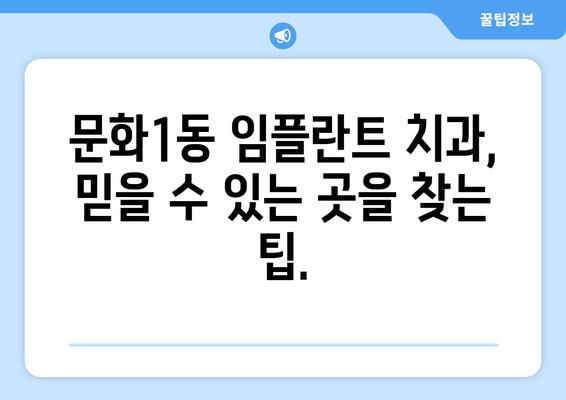 꿀팁정보

문화1동 임플란트 치과, 믿을 수 있는 곳을 찾는 팁.